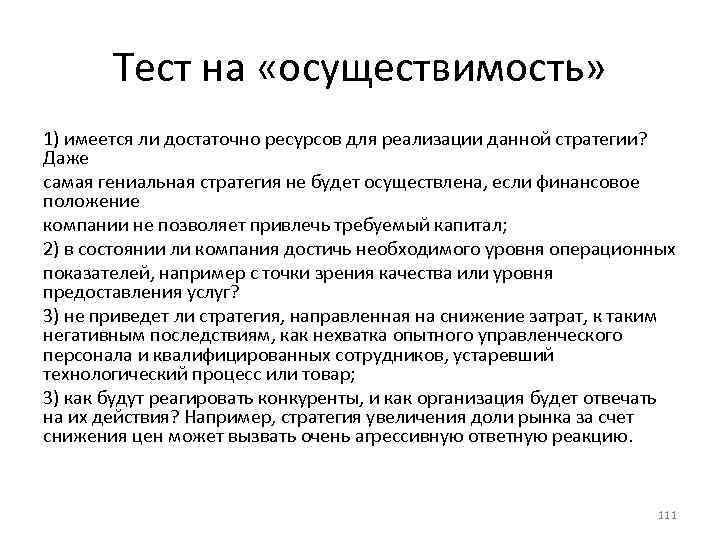 Тест на «осуществимость»

1) имеется ли достаточно ресурсов для реализации данной стратегии? Даже

самая гениальная стратегия не будет осуществлена, если финансовое положение

компании не позволяет привлечь требуемый капитал;

2) в состоянии ли компания достичь необходимого уровня операционных

показателей, например с точки зрения качества или уровня предоставления услуг?

3) не приведет ли стратегия, направленная на снижение затрат, к таким негативным последствиям, как нехватка опытного управленческого персонала и квалифицированных сотрудников, устаревший технологический процесс или товар;

3) как будут реагировать конкуренты, и как организация будет отвечать на их действия? Например, стратегия увеличения доли рынка за счет снижения цен может вызвать очень агрессивную ответную реакцию.

111